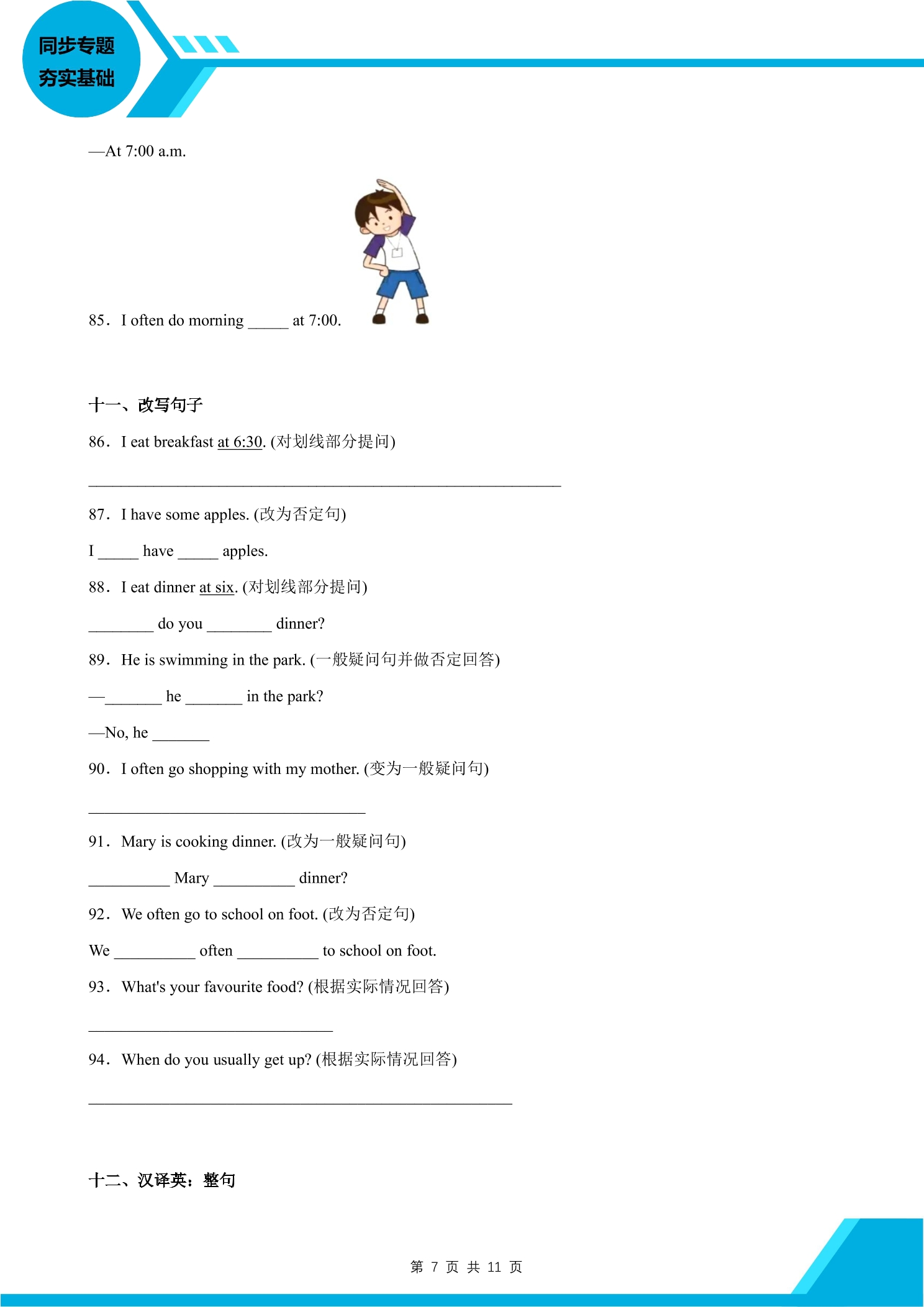 同步专题
夯实基础

—At 7:00 a.m.

85．I often do morning ____ at 7:00.

十一、改写句子

86．I eat breakfast at 6:30. (对划线部分提问)

____

87．I have some apples. (改为否定句)

I ____ have ____ apples.

88．I eat dinner at six. (对划线部分提问)

____ do you ____ dinner?

89．He is swimming in the park. (一般疑问句并做否定回答)

—____ he ____ in the park?

—No, he ____

90．I often go shopping with my mother. (变为一般疑问句)

____

91．Mary is cooking dinner. (改为一般疑问句)

____ Mary ____ dinner?

92．We often go to school on foot. (改为否定句)

We ____ often ____ to school on foot.

93．What's your favourite food? (根据实际情况回答)

____

94．When do you usually get up? (根据实际情况回答)

____

十二、汉译英：整句

第7页 共11页